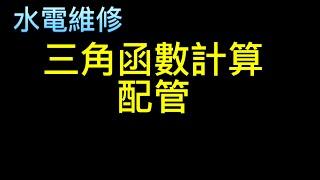 水電維修

三角函數計算
配管